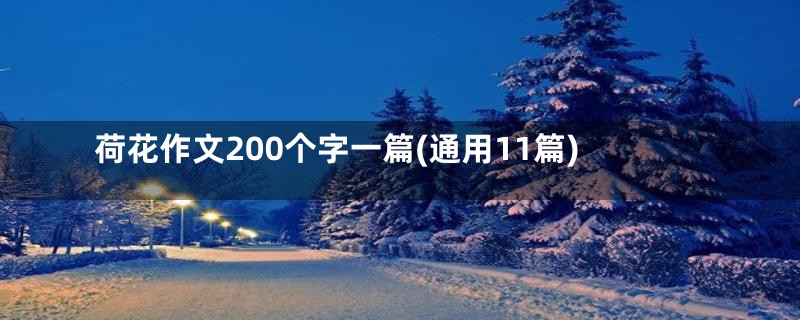 荷花作文200个字一篇(通用11篇)